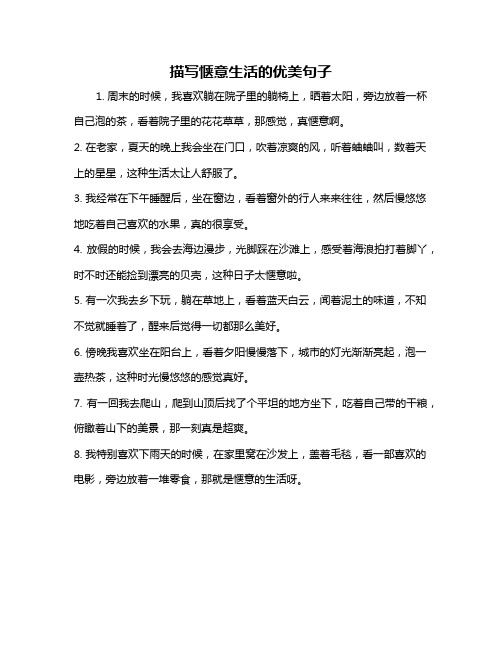 描写惬意生活的优美句子

1. 周末的时候，我喜欢躺在院子里的躺椅上，晒着太阳，旁边放着一杯自己泡的茶，看着院子里的花花草草，那感觉，真惬意啊。

2. 在老家，夏天的晚上我会坐在门口，吹着凉爽的风，听着蛐蛐叫，数着天上的星星，这种生活太让人舒服了。

3. 我经常在下午睡醒后，坐在窗边，看着窗外的行人来来往往，然后慢悠悠地吃着自己喜欢的水果，真的很享受。

4. 放假的时候，我会去海边漫步，光脚踩在沙滩上，感受着海浪拍打着脚丫，时不时还能捡到漂亮的贝壳，这种日子太惬意啦。

5. 有一次我去乡下玩，躺在草地上，看着蓝天白云，闻着泥土的味道，不知不觉就睡着了，醒来后觉得一切都那么美好。

6. 傍晚我喜欢坐在阳台上，看着夕阳慢慢落下，城市的灯光渐渐亮起，泡一壶热茶，这种时光慢悠悠的感觉真好。

7. 有一回我去爬山，爬到山顶后找了个平坦的地方坐下，吃着自己带的干粮，俯瞰着山下的美景，那一刻真是超爽。

8. 我特别喜欢下雨天的时候，在家里窝在沙发上，盖着毛毯，看一部喜欢的电影，旁边放着一堆零食，那就是惬意的生活呀。